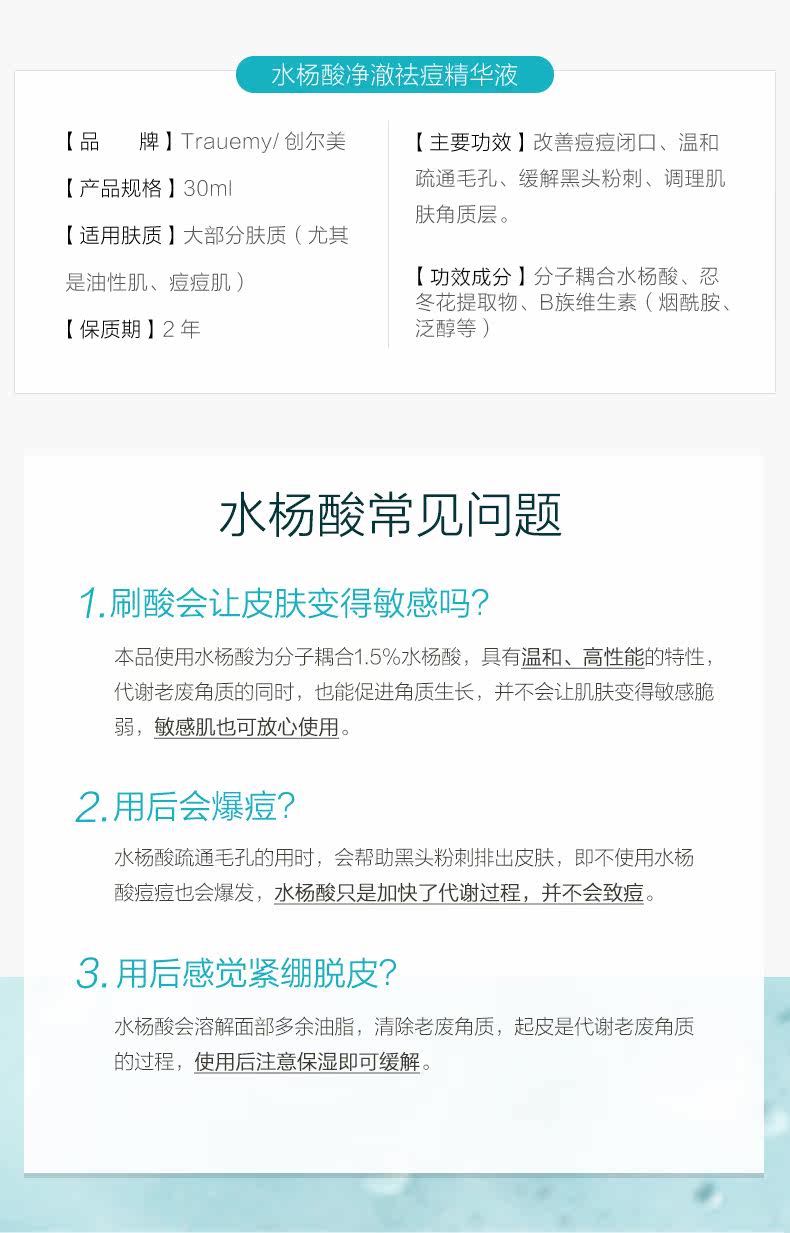 水杨酸净澈祛痘精华液

【品 牌】Trauemy/创尔美

【产品规格】30ml

【适用肤质】大部分肤质（尤其是油性肌、痘痘肌）

【保质期】2年

【主要功效】改善痘痘闭口、温和疏通毛孔、缓解黑头粉刺、调理肌肤角质层。

【功效成分】分子耦合水杨酸、忍冬花提取物、B族维生素（烟酰胺、泛醇等）

水杨酸常见问题

1.刷酸会让皮肤变得敏感吗?

本品使用水杨酸为分子耦合1.5%水杨酸，具有温和、高性能的特性，代谢老废角质的同时，也能促进角质生长，并不会让肌肤变得敏感脆弱，敏感肌也可放心使用。

2.用后会爆痘?

水杨酸疏通毛孔的用时，会帮助黑头粉刺排出皮肤，即不使用水杨酸痘痘也会爆发，水杨酸只是加快了代谢过程，并不会致痘。

3.用后感觉紧绷脱皮?

水杨酸会溶解面部多余油脂，清除老废角质，起皮是代谢老废角质的过程，使用后注意保湿即可缓解。